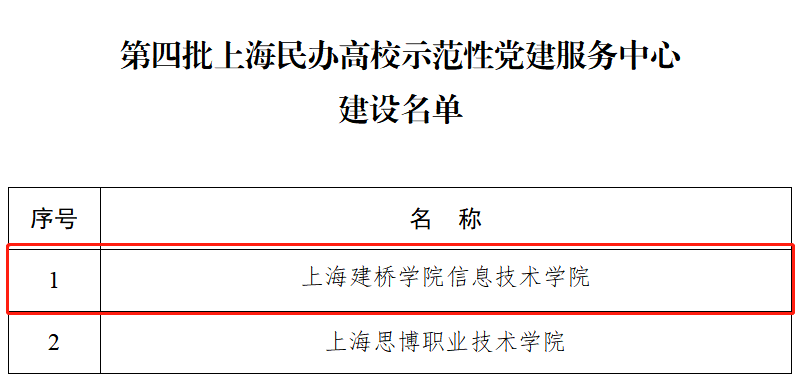 第四批上海民办高校示范性党建服务中心
建设名单

| 序号 | 名　称 |
|---|---|
| 1 | 上海建桥学院信息技术学院 |
| 2 | 上海思博职业技术学院 |